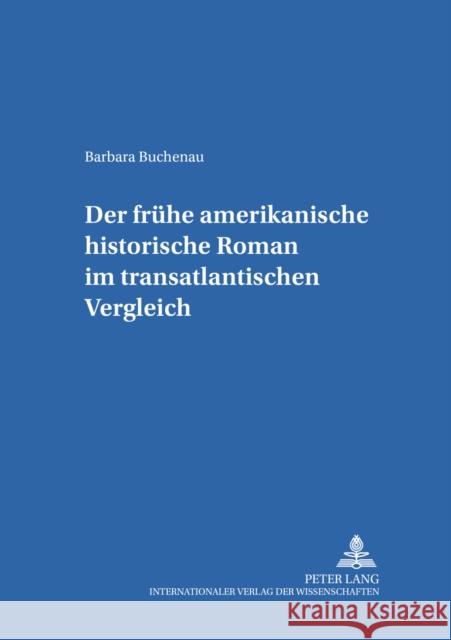 Barbara Buchenau

Der frühe amerikanische historische Roman im transatlantischen Vergleich

PETER LANG
INTERNATIONALER VERLAG DER WISSENSCHAFTEN